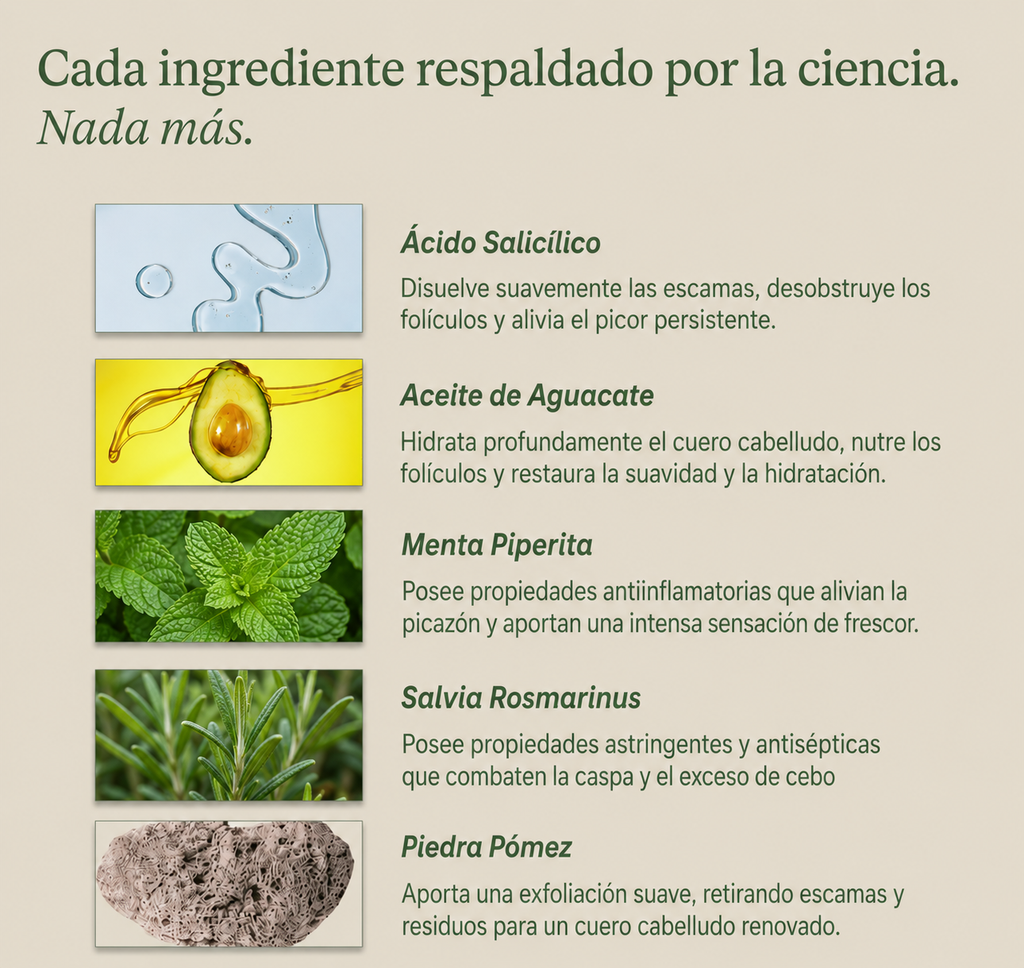 Cada ingrediente respaldado por la ciencia.
Nada más.

Ácido Salicílico

Disuelve suavemente las escamas, desobstruye los folículos y alivia el picor persistente.

Aceite de Aguacate

Hidrata profundamente el cuero cabelludo, nutre los folículos y restaura la suavidad y la hidratación.

Menta Piperita

Posee propiedades antiinflamatorias que alivian la picazón y aportan una intensa sensación de frescor.

Salvia Rosmarinus

Posee propiedades astringentes y antisépticas que combaten la caspa y el exceso de cebo

Piedra Pómez

Aporta una exfoliación suave, retirando escamas y residuos para un cuero cabelludo renovado.